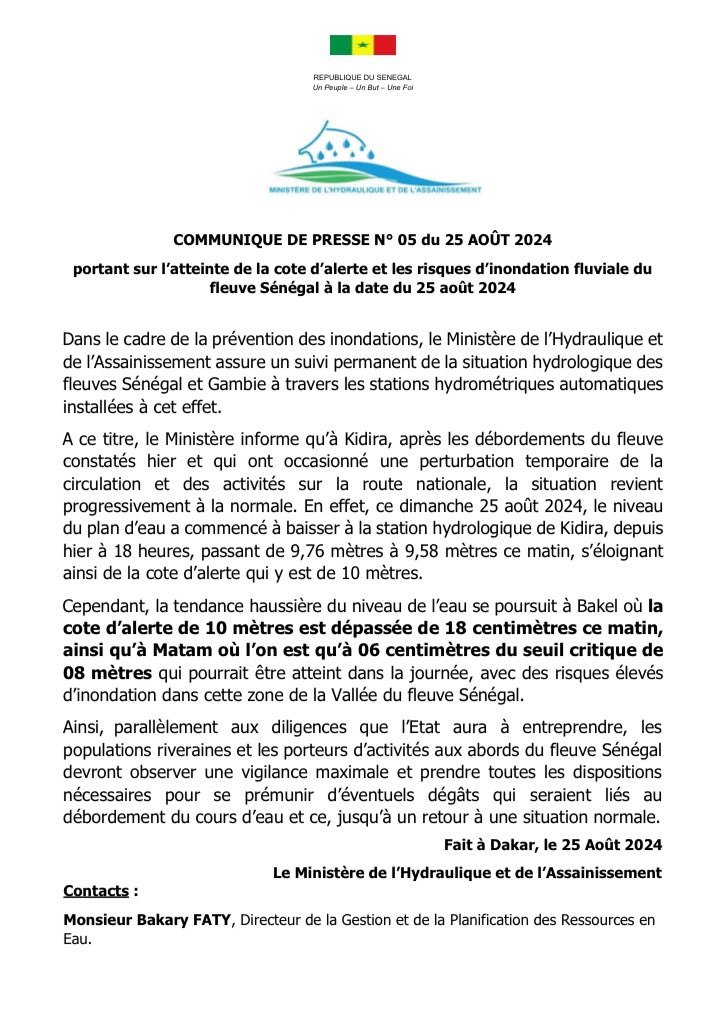 REPUBLIQUE DU SENEGAL
Un Peuple – Un But – Une Foi

MINISTÈRE DE L'HYDRAULIQUE ET DE L'ASSAINISSEMENT

COMMUNIQUE DE PRESSE N° 05 du 25 AOÛT 2024

portant sur l'atteinte de la cote d'alerte et les risques d'inondation fluviale du fleuve Sénégal à la date du 25 août 2024

Dans le cadre de la prévention des inondations, le Ministère de l'Hydraulique et de l'Assainissement assure un suivi permanent de la situation hydrologique des fleuves Sénégal et Gambie à travers les stations hydrométriques automatiques installées à cet effet.

A ce titre, le Ministère informe qu'à Kidira, après les débordements du fleuve constatés hier et qui ont occasionné une perturbation temporaire de la circulation et des activités sur la route nationale, la situation revient progressivement à la normale. En effet, ce dimanche 25 août 2024, le niveau du plan d'eau a commencé à baisser à la station hydrologique de Kidira, depuis hier à 18 heures, passant de 9,76 mètres à 9,58 mètres ce matin, s'éloignant ainsi de la cote d'alerte qui y est de 10 mètres.

Cependant, la tendance haussière du niveau de l'eau se poursuit à Bakel où la cote d'alerte de 10 mètres est dépassée de 18 centimètres ce matin, ainsi qu'à Matam où l'on est qu'à 06 centimètres du seuil critique de 08 mètres qui pourrait être atteint dans la journée, avec des risques élevés d'inondation dans cette zone de la Vallée du fleuve Sénégal.

Ainsi, parallèlement aux diligences que l'Etat aura à entreprendre, les populations riveraines et les porteurs d'activités aux abords du fleuve Sénégal devront observer une vigilance maximale et prendre toutes les dispositions nécessaires pour se prémunir d'éventuels dégâts qui seraient liés au débordement du cours d'eau et ce, jusqu'à un retour à une situation normale.

Fait à Dakar, le 25 Août 2024

Le Ministère de l'Hydraulique et de l'Assainissement

Contacts :

Monsieur Bakary FATY, Directeur de la Gestion et de la Planification des Ressources en Eau.